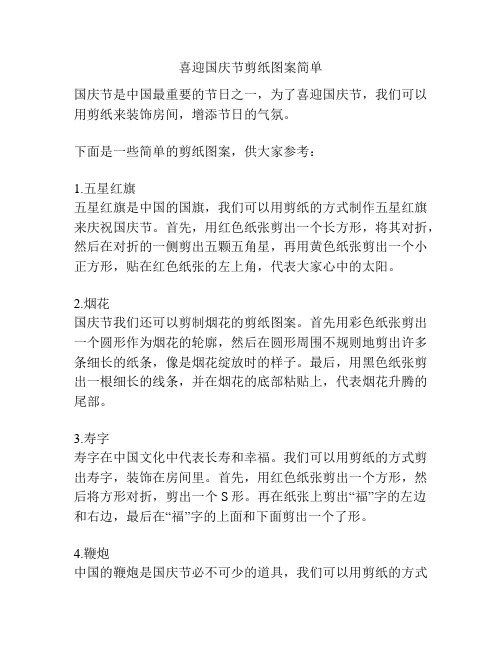 喜迎国庆节剪纸图案简单

国庆节是中国最重要的节日之一，为了喜迎国庆节，我们可以用剪纸来装饰房间，增添节日的气氛。

下面是一些简单的剪纸图案，供大家参考：

1.五星红旗
五星红旗是中国的国旗，我们可以用剪纸的方式制作五星红旗来庆祝国庆节。首先，用红色纸张剪出一个长方形，将其对折，然后在对折的一侧剪出五颗五角星，再用黄色纸张剪出一个小正方形，贴在红色纸张的左上角，代表大家心中的太阳。

2.烟花
国庆节我们还可以剪制烟花的剪纸图案。首先用彩色纸张剪出一个圆形作为烟花的轮廓，然后在圆形周围不规则地剪出许多条细长的纸条，像是烟花绽放时的样子。最后，用黑色纸张剪出一根细长的线条，并在烟花的底部粘贴上，代表烟花升腾的尾部。

3.寿字
寿字在中国文化中代表长寿和幸福。我们可以用剪纸的方式剪出寿字，装饰在房间里。首先，用红色纸张剪出一个方形，然后将方形对折，剪出一个 S 形。再在纸张上剪出“福”字的左边和右边，最后在“福”字的上面和下面剪出一个了形。

4.鞭炮
中国的鞭炮是国庆节必不可少的道具，我们可以用剪纸的方式